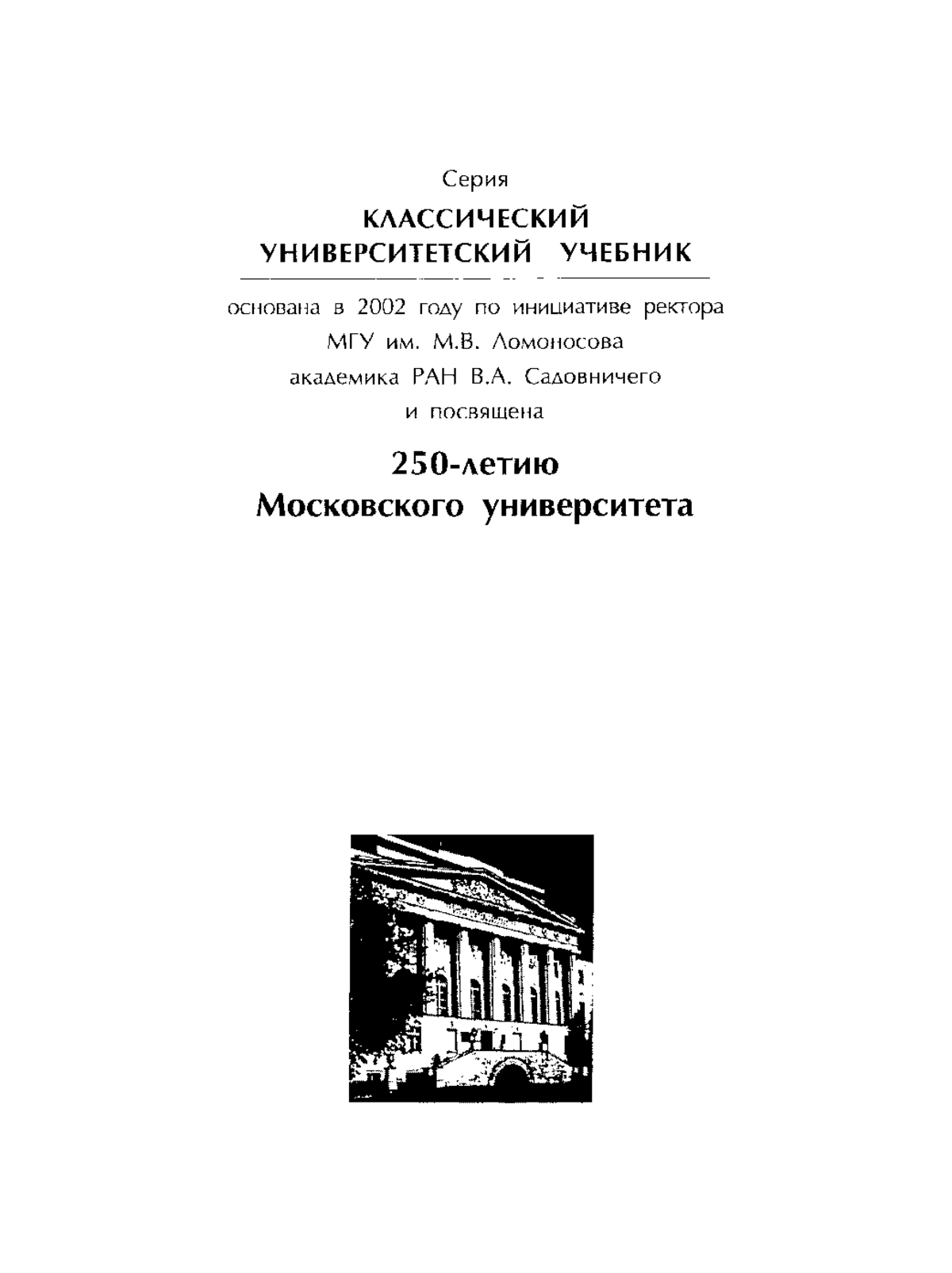 Серия

КЛАССИЧЕСКИЙ УНИВЕРСИТЕТСКИЙ УЧЕБНИК

основана в 2002 году по инициативе ректора МГУ им. М.В. Ломоносова академика РАН В.А. Садовничего и посвящена

250-летию Московского университета